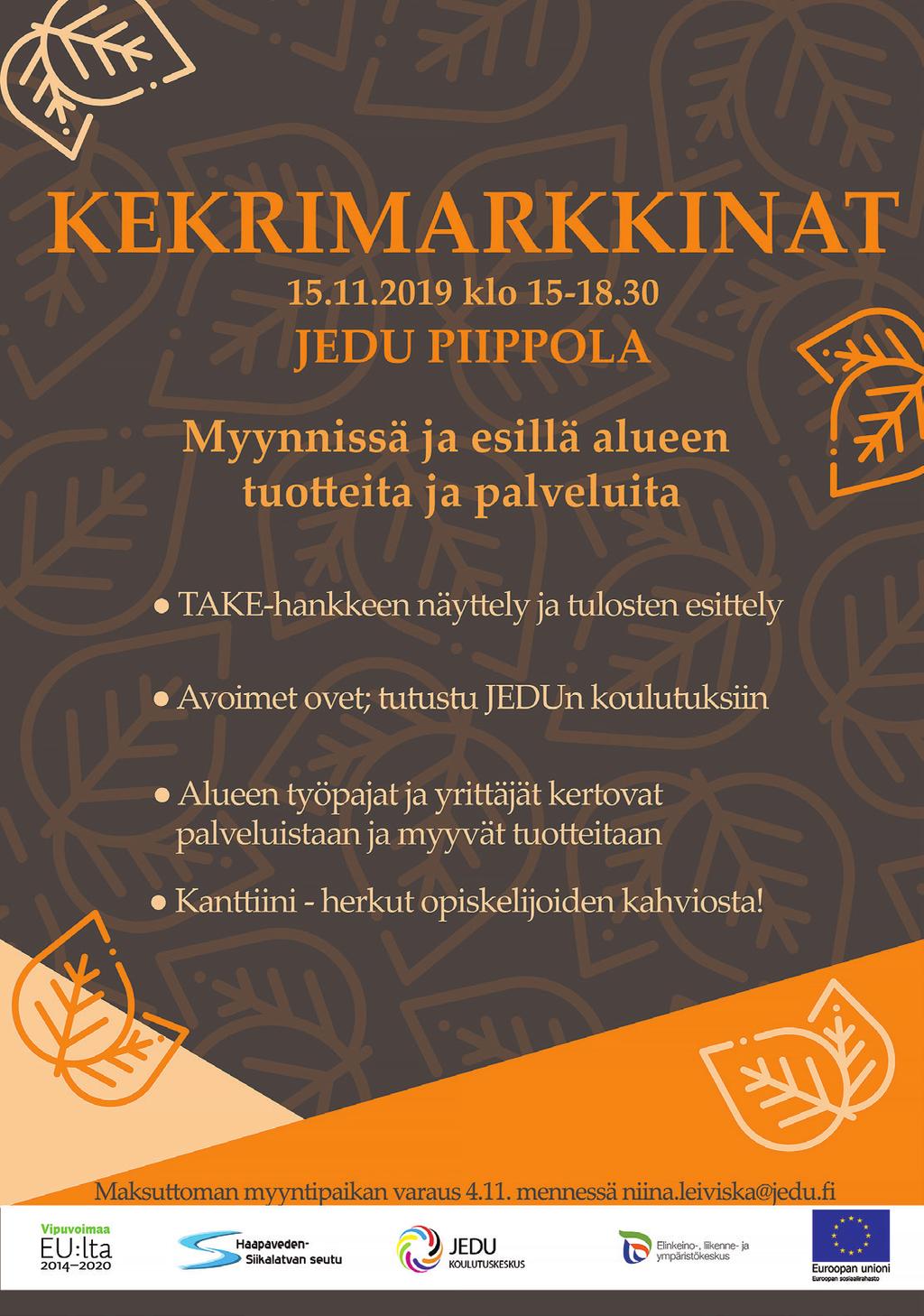 KEKRIMARKKINAT

15.11.2019 klo 15-18.30

JEDU PIIPPOLA

Myynnissä ja esillä alueen tuotteita ja palveluita

● TAKE-hankkeen näyttely ja tulosten esittely

● Avoimet ovet; tutustu JEDUn koulutuksiin

● Alueen työpajat ja yrittäjät kertovat palveluistaan ja myyvät tuotteitaan

● Kanttiini - herkut opiskelijoiden kahviosta!

Maksuttoman myyntipaikan varaus 4.11. mennessä niina.leiviska@jedu.fi

Vipuvoimaa EU:lta 2014–2020

Haapaveden-Siikalatvan seutu

JEDU KOULUTUSKESKUS

Elinkeino-, liikenne- ja ympäristökeskus

Euroopan unioni
Euroopan sosiaalirahasto